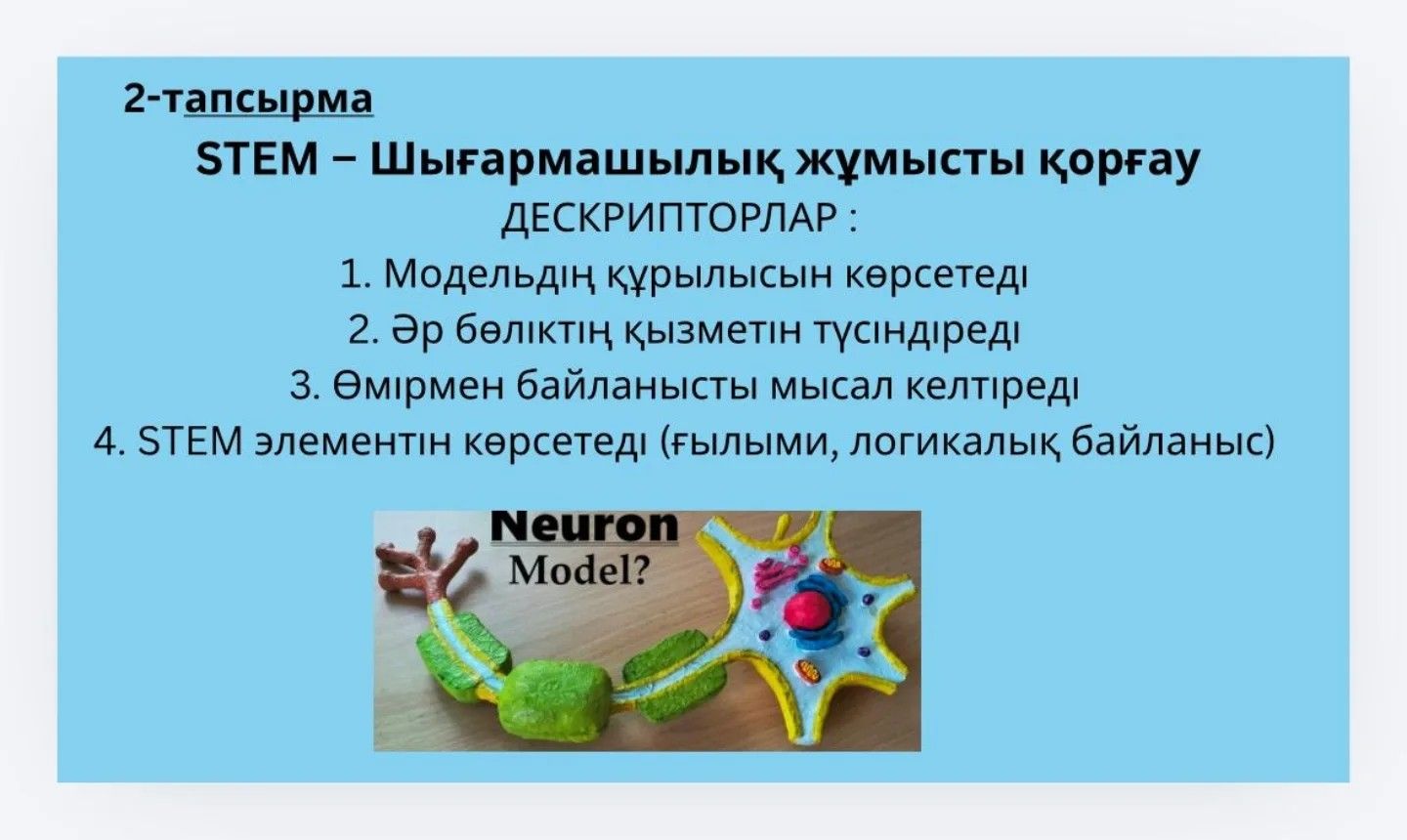 2-тапсырма

STEM – Шығармашылық жұмысты қорғау

ДЕСКРИПТОРЛАР :

1. Модельдің құрылысын көрсетеді
2. Әр бөліктің қызметін түсіндіреді
3. Өмірмен байланысты мысал келтіреді
4. STEM элементін көрсетеді (ғылыми, логикалық байланыс)

Neuron
Model?